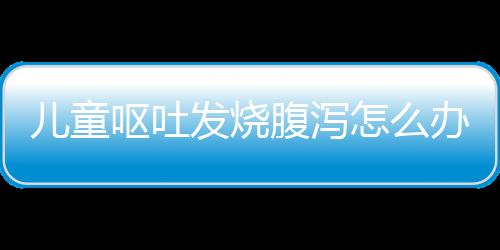 儿童呕吐发烧腹泻怎么办